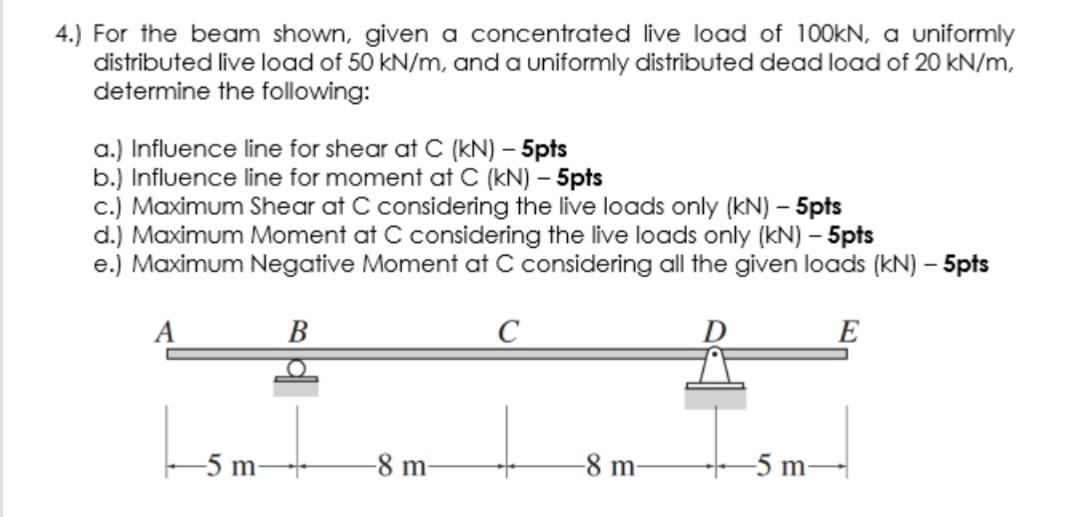 4.) For the beam shown, given a concentrated live load of 100kN, a uniformly distributed live load of 50 kN/m, and a uniformly distributed dead load of 20 kN/m, determine the following:

a.) Influence line for shear at C (kN) – 5pts
b.) Influence line for moment at C (kN) – 5pts
c.) Maximum Shear at C considering the live loads only (kN) – 5pts
d.) Maximum Moment at C considering the live loads only (kN) – 5pts
e.) Maximum Negative Moment at C considering all the given loads (kN) – 5pts

A B C D E

5 m 8 m 8 m 5 m